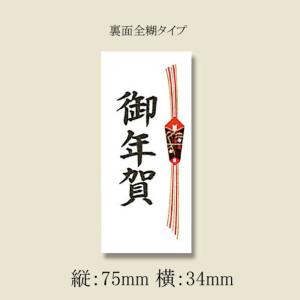 裏面全糊タイプ

御年賀

縦:75mm 横:34mm